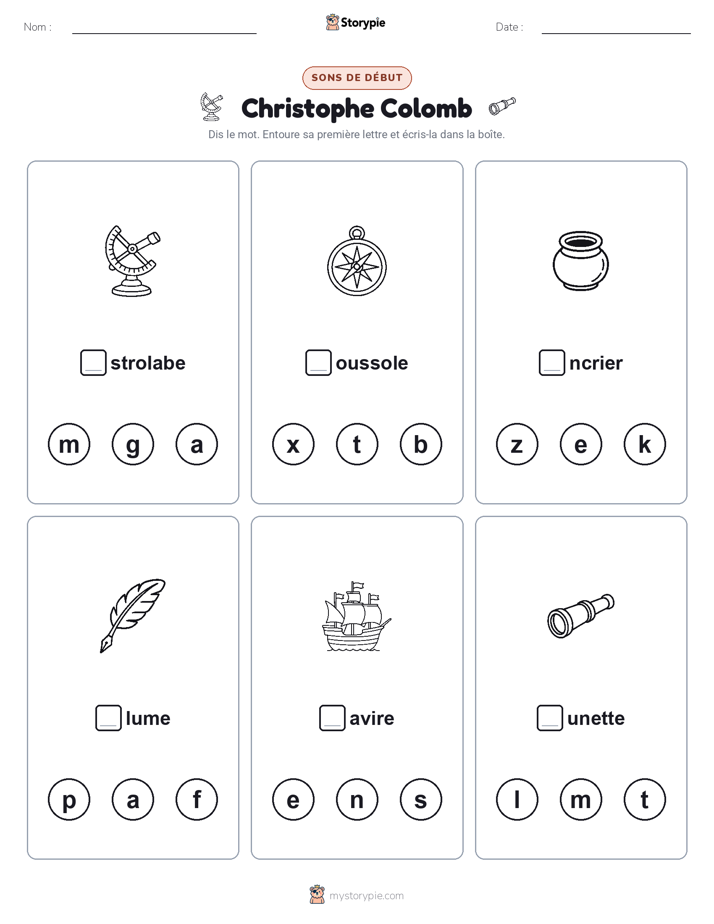 Nom :

Storypie

Date :

SONS DE DÉBUT

Christophe Colomb

Dis le mot. Entoure sa première lettre et écris-la dans la boîte.

strolabe

m g a

oussole

x t b

ncrier

z e k

lume

p a f

avire

e n s

unette

l m t

mystorypie.com